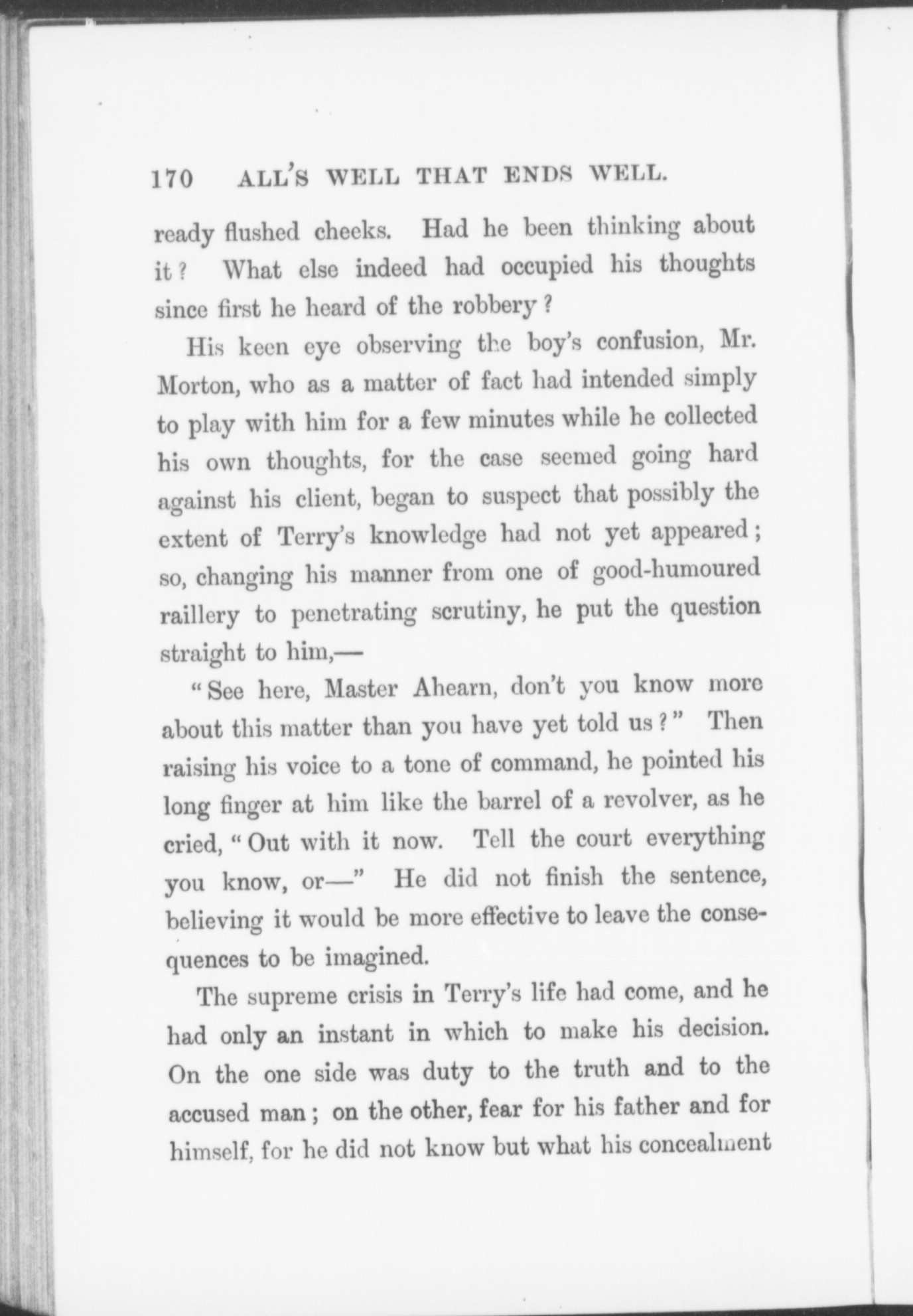 170 ALL'S WELL THAT ENDS WELL.

ready flushed cheeks. Had he been thinking about it? What else indeed had occupied his thoughts since first he heard of the robbery?

His keen eye observing the boy's confusion, Mr. Morton, who as a matter of fact had intended simply to play with him for a few minutes while he collected his own thoughts, for the case seemed going hard against his client, began to suspect that possibly the extent of Terry's knowledge had not yet appeared; so, changing his manner from one of good-humoured raillery to penetrating scrutiny, he put the question straight to him,—

"See here, Master Ahearn, don't you know more about this matter than you have yet told us?" Then raising his voice to a tone of command, he pointed his long finger at him like the barrel of a revolver, as he cried, "Out with it now. Tell the court everything you know, or—" He did not finish the sentence, believing it would be more effective to leave the consequences to be imagined.

The supreme crisis in Terry's life had come, and he had only an instant in which to make his decision. On the one side was duty to the truth and to the accused man; on the other, fear for his father and for himself, for he did not know but what his concealment